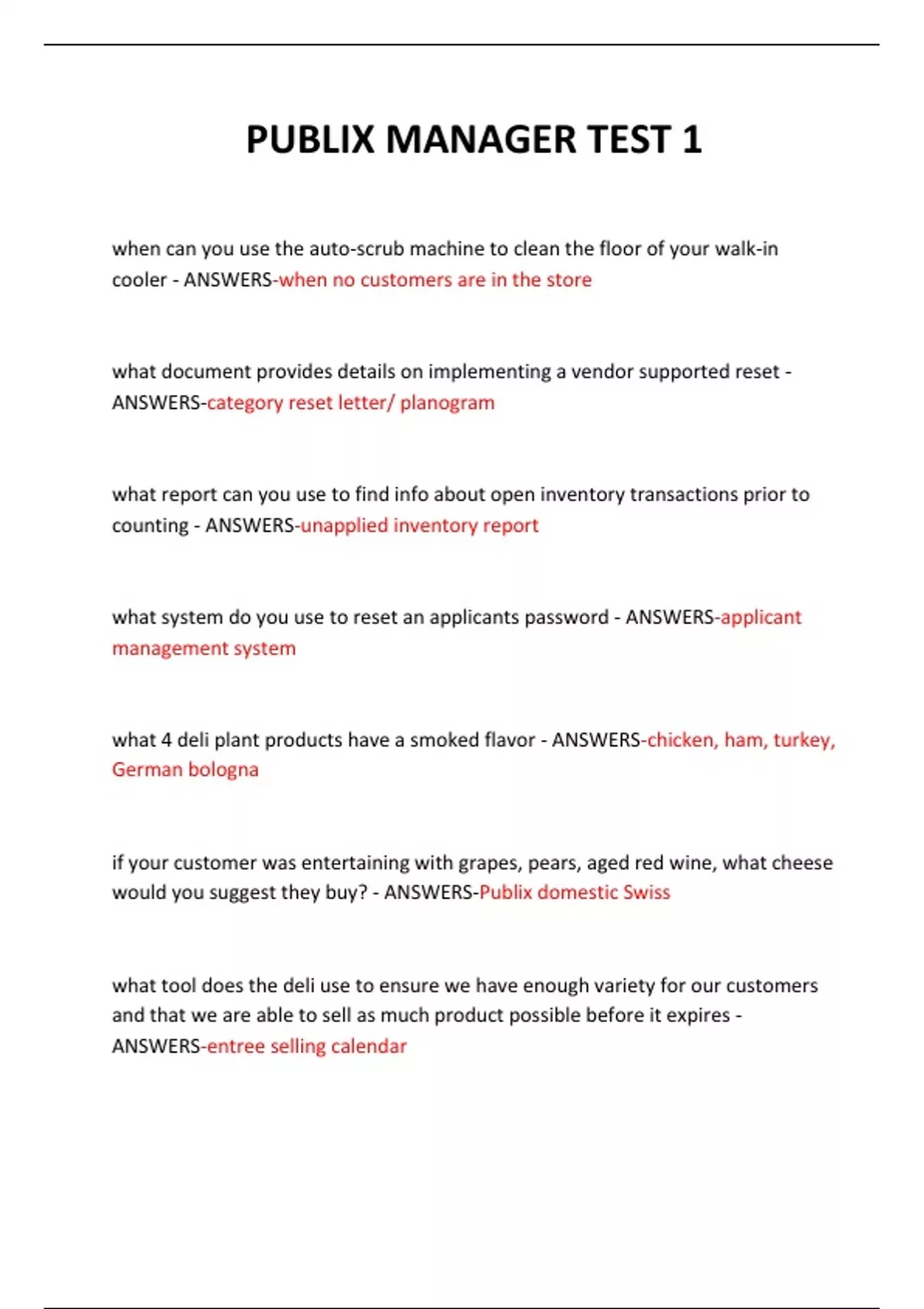 PUBLIX MANAGER TEST 1

when can you use the auto-scrub machine to clean the floor of your walk-in cooler - ANSWERS-when no customers are in the store

what document provides details on implementing a vendor supported reset - ANSWERS-category reset letter/ planogram

what report can you use to find info about open inventory transactions prior to counting - ANSWERS-unapplied inventory report

what system do you use to reset an applicants password - ANSWERS-applicant management system

what 4 deli plant products have a smoked flavor - ANSWERS-chicken, ham, turkey, German bologna

if your customer was entertaining with grapes, pears, aged red wine, what cheese would you suggest they buy? - ANSWERS-Publix domestic Swiss

what tool does the deli use to ensure we have enough variety for our customers and that we are able to sell as much product possible before it expires - ANSWERS-entree selling calendar